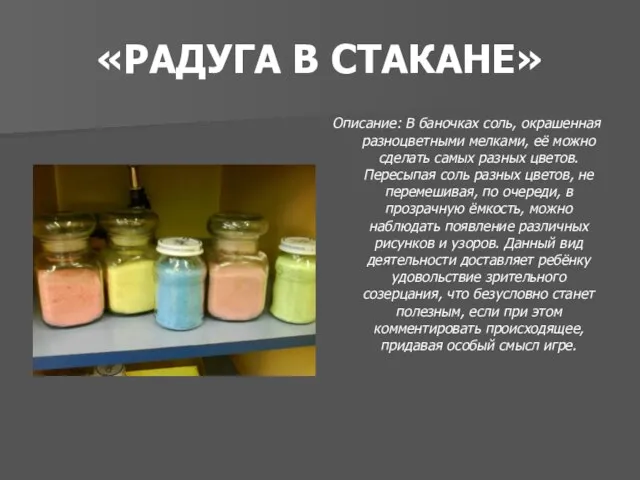 «РАДУГА В СТАКАНЕ»

Описание: В баночках соль, окрашенная разноцветными мелками, её можно сделать самых разных цветов. Пересыпая соль разных цветов, не перемешивая, по очереди, в прозрачную ёмкость, можно наблюдать появление различных рисунков и узоров. Данный вид деятельности доставляет ребёнку удовольствие зрительного созерцания, что безусловно станет полезным, если при этом комментировать происходящее, придавая особый смысл игре.